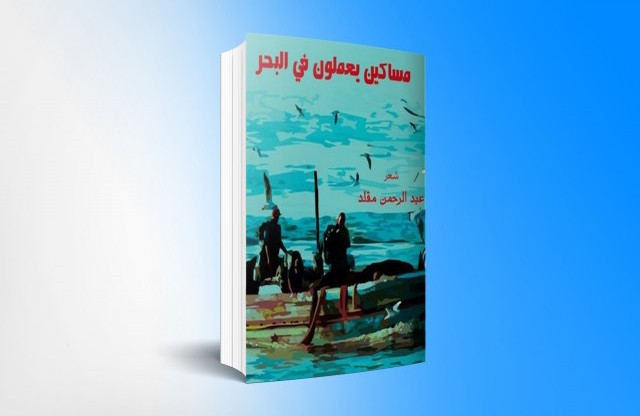 مساكين يعملون في البحر

شعر
عبد الرحمن مقلد